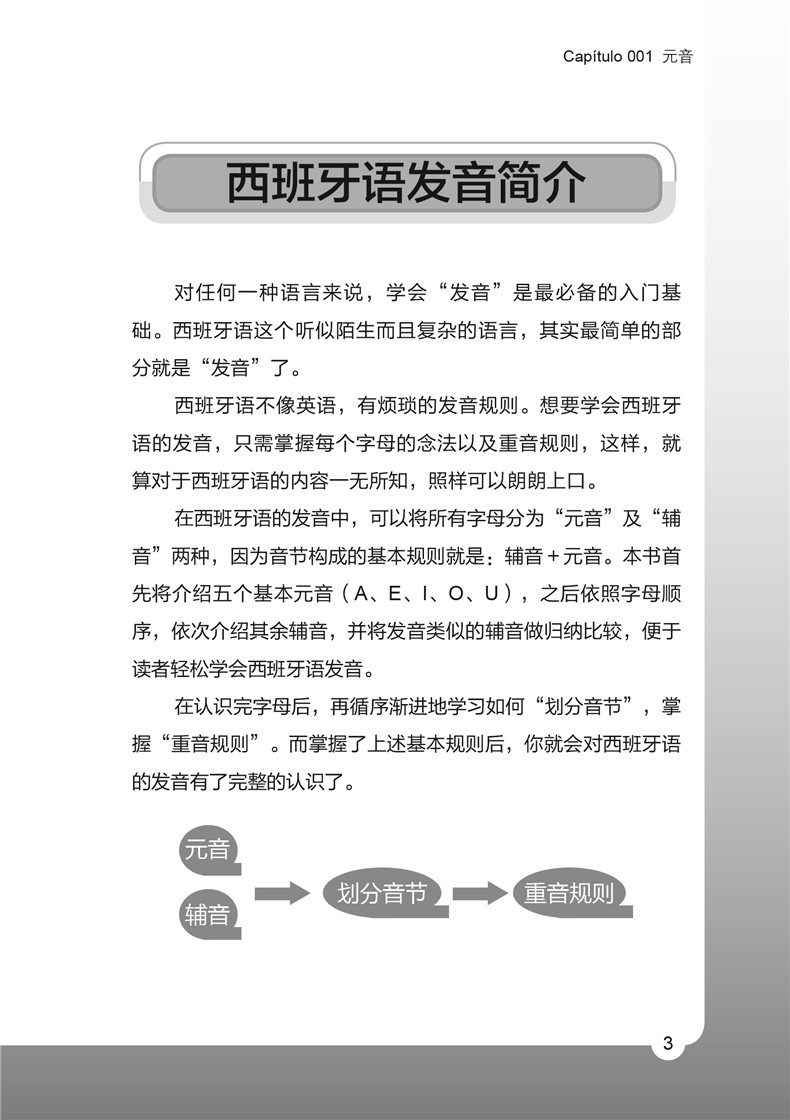 Capítulo 001 元音

西班牙语发音简介

对任何一种语言来说，学会“发音”是最必备的入门基础。西班牙语这个听似陌生而且复杂的语言，其实最简单的部分就是“发音”了。

西班牙语不像英语，有烦琐的发音规则。想要学会西班牙语的发音，只需掌握每个字母的念法以及重音规则，这样，就算对于西班牙语的内容一无所知，照样可以朗朗上口。

在西班牙语的发音中，可以将所有字母分为“元音”及“辅音”两种，因为音节构成的基本规则就是：辅音＋元音。本书首先将介绍五个基本元音（A、E、I、O、U），之后依照字母顺序，依次介绍其余辅音，并将发音类似的辅音做归纳比较，便于读者轻松学会西班牙语发音。

在认识完字母后，再循序渐进地学习如何“划分音节”，掌握“重音规则”。而掌握了上述基本规则后，你就会对西班牙语的发音有了完整的认识了。

元音
辅音
划分音节
重音规则

3